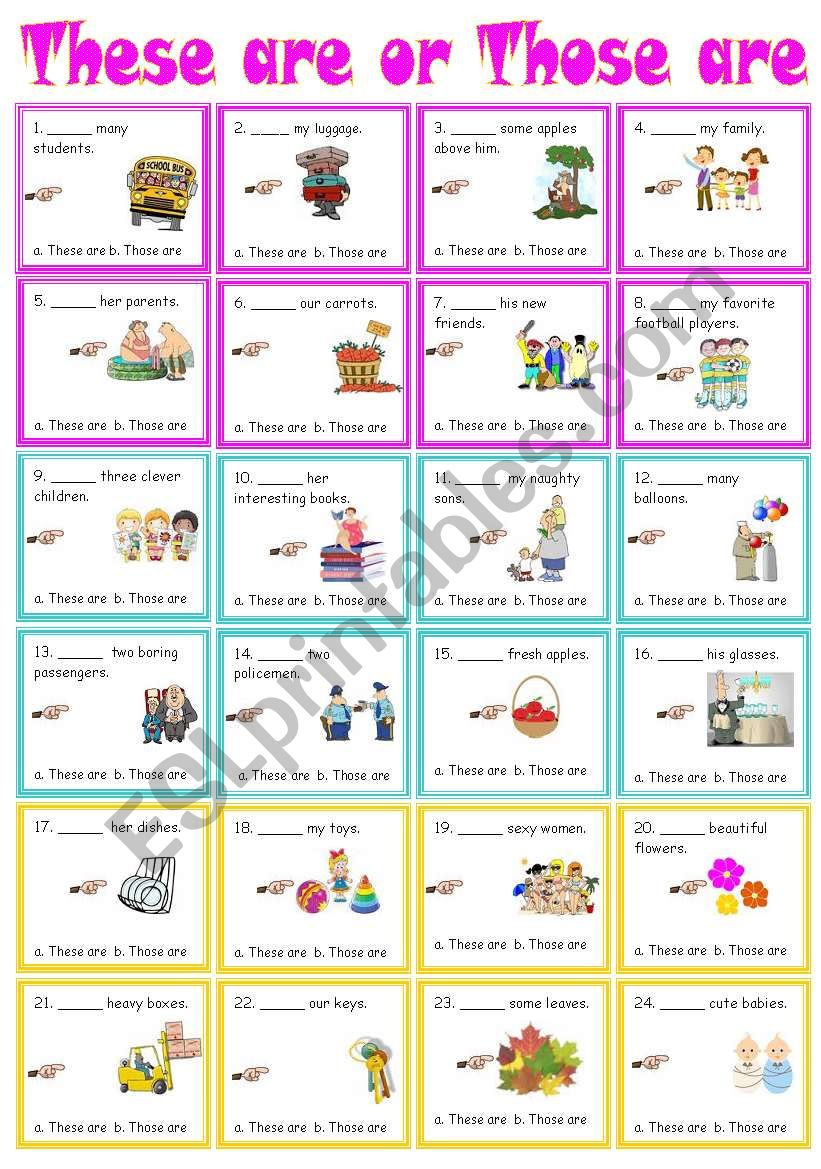 These are or Those are

1. ______ many students.
SCHOOL BUS
a. These are b. Those are

2. _____ my luggage.
a. These are b. Those are

3. ______ some apples above him.
a. These are b. Those are

4. ______ my family.
a. These are b. Those are

5. ______ her parents.
a. These are b. Those are

6. ______ our carrots.
a. These are b. Those are

7. ______ his new friends.
a. These are b. Those are

8. ______ my favorite football players.
a. These are b. Those are

9. ______ three clever children.
a. These are b. Those are

10. ______ her interesting books.
a. These are b. Those are

11. ______ my naughty sons.
a. These are b. Those are

12. ______ many balloons.
a. These are b. Those are

13. ______ two boring passengers.
a. These are b. Those are

14. ______ two policemen.
a. These are b. Those are

15. ______ fresh apples.
a. These are b. Those are

16. ______ his glasses.
a. These are b. Those are

17. ______ her dishes.
a. These are b. Those are

18. ______ my toys.
a. These are b. Those are

19. ______ sexy women.
a. These are b. Those are

20. ______ beautiful flowers.
a. These are b. Those are

21. ______ heavy boxes.
a. These are b. Those are

22. ______ our keys.
a. These are b. Those are

23. ______ some leaves.
a. These are b. Those are

24. ______ cute babies.
a. These are b. Those are

ESLprintables.com